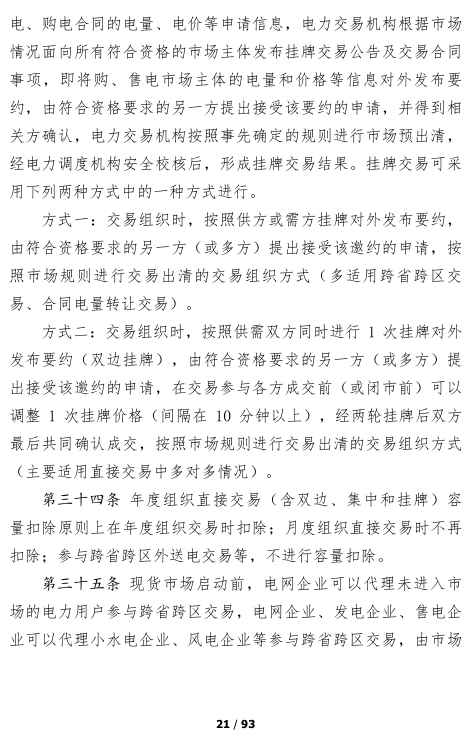 电、购电合同的电量、电价等申请信息，电力交易机构根据市场情况面向所有符合资格的市场主体发布挂牌交易公告及交易合同事项，即将购、售电市场主体的电量和价格等信息对外发布要约，由符合资格要求的另一方提出接受该要约的申请，并得到相关方确认，电力交易机构按照事先确定的规则进行市场预出清，经电力调度机构安全校核后，形成挂牌交易结果。挂牌交易可采用下列两种方式中的一种方式进行。

方式一：交易组织时，按照供方或需方挂牌对外发布要约，由符合资格要求的另一方（或多方）提出接受该邀约的申请，按照市场规则进行交易出清的交易组织方式（多适用跨省跨区交易、合同电量转让交易）。

方式二：交易组织时，按照供需双方同时进行 1 次挂牌对外发布要约（双边挂牌），由符合资格要求的另一方（或多方）提出接受该邀约的申请，在交易参与各方成交前（或闭市前）可以调整 1 次挂牌价格（间隔在 10 分钟以上），经两轮挂牌后双方最后共同确认成交，按照市场规则进行交易出清的交易组织方式（主要适用直接交易中多对多情况）。

第三十四条 年度组织直接交易（含双边、集中和挂牌）容量扣除原则上在年度组织交易时扣除；月度组织直接交易时不再扣除；参与跨省跨区外送电交易等，不进行容量扣除。

第三十五条 现货市场启动前，电网企业可以代理未进入市场的电力用户参与跨省跨区交易，电网企业、发电企业、售电企业可以代理小水电企业、风电企业等参与跨省跨区交易，由市场

21 / 93